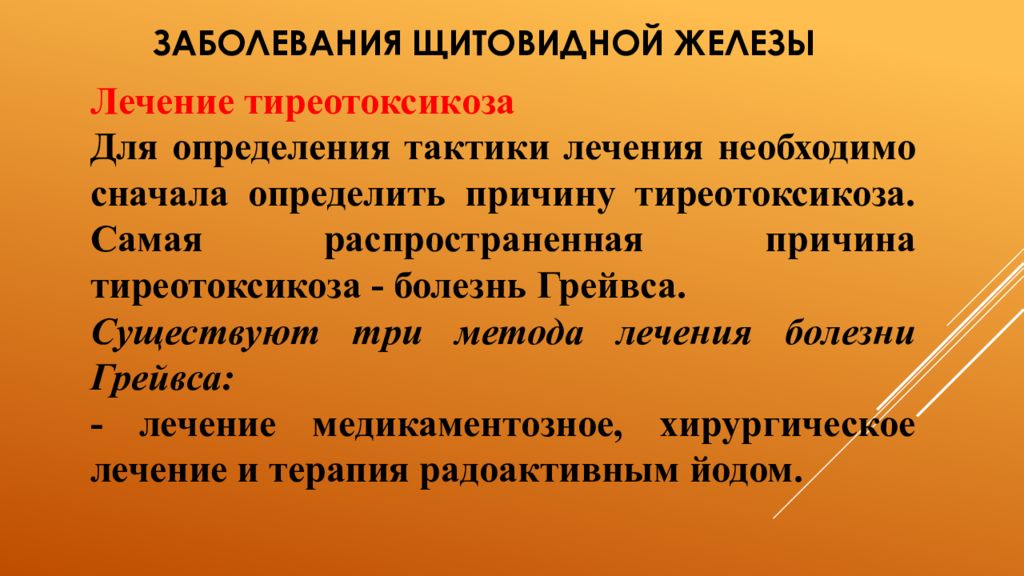 ЗАБОЛЕВАНИЯ ЩИТОВИДНОЙ ЖЕЛЕЗЫ

Лечение тиреотоксикоза

Для определения тактики лечения необходимо сначала определить причину тиреотоксикоза. Самая распространенная причина тиреотоксикоза - болезнь Грейвса.

Существуют три метода лечения болезни Грейвса:

- лечение медикаментозное, хирургическое лечение и терапия радоактивным йодом.